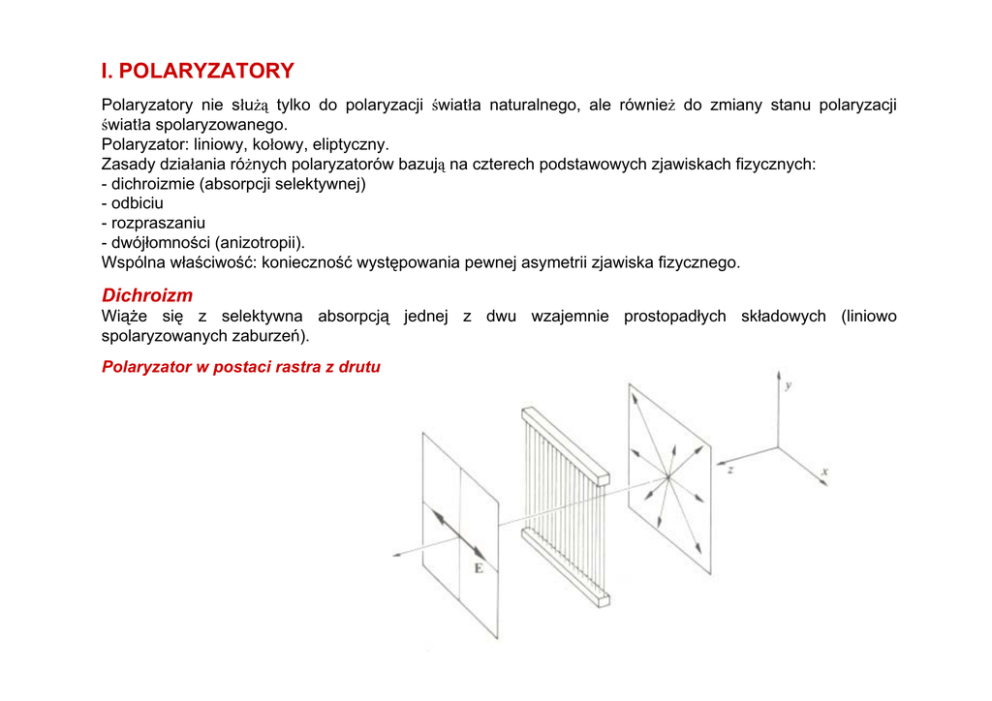 I. POLARYZATORY

Polaryzatory nie służą tylko do polaryzacji światła naturalnego, ale również do zmiany stanu polaryzacji światła spolaryzowanego.
Polaryzator: liniowy, kołowy, eliptyczny.
Zasady działania różnych polaryzatorów bazują na czterech podstawowych zjawiskach fizycznych:
- dichroizmie (absorpcji selektywnej)
- odbiciu
- rozpraszaniu
- dwójłomności (anizotropii).
Wspólna właściwość: konieczność występowania pewnej asymetrii zjawiska fizycznego.

Dichroizm

Wiąże się z selektywna absorpcją jednej z dwu wzajemnie prostopadłych składowych (liniowo spolaryzowanych zaburzeń).

Polaryzator w postaci rastra z drutu

y
z
x
E